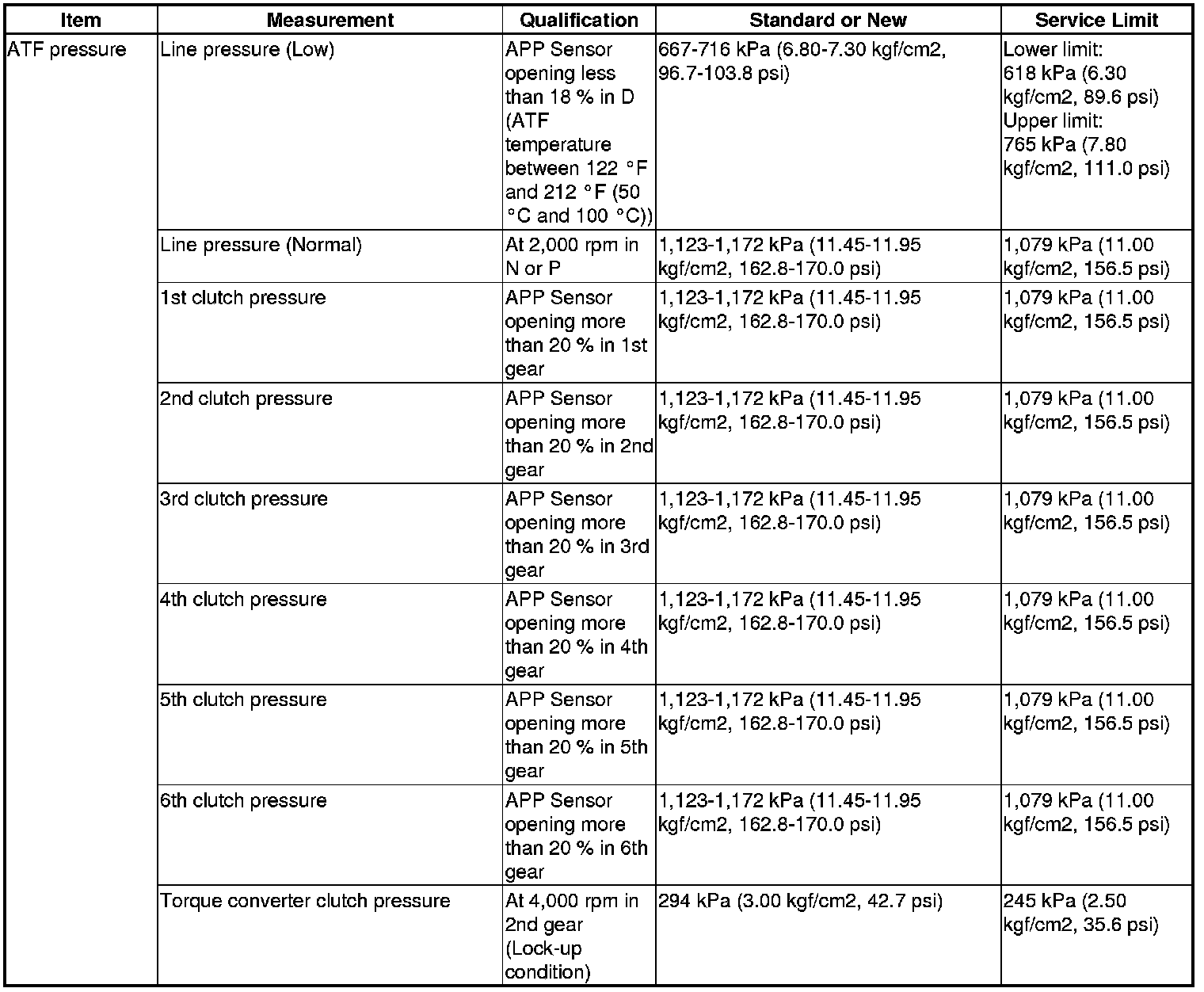 | Item | Measurement | Qualification | Standard or New | Service Limit |
|---|---|---|---|---|
| ATF pressure | Line pressure (Low) | APP Sensor opening less than 18 % in D (ATF temperature between 122 °F and 212 °F (50 °C and 100 °C)) | 667-716 kPa (6.80-7.30 kgf/cm2, 96.7-103.8 psi) | Lower limit: 618 kPa (6.30 kgf/cm2, 89.6 psi) Upper limit: 765 kPa (7.80 kgf/cm2, 111.0 psi) |
| | Line pressure (Normal) | At 2,000 rpm in N or P | 1,123-1,172 kPa (11.45-11.95 kgf/cm2, 162.8-170.0 psi) | 1,079 kPa (11.00 kgf/cm2, 156.5 psi) |
| | 1st clutch pressure | APP Sensor opening more than 20 % in 1st gear | 1,123-1,172 kPa (11.45-11.95 kgf/cm2, 162.8-170.0 psi) | 1,079 kPa (11.00 kgf/cm2, 156.5 psi) |
| | 2nd clutch pressure | APP Sensor opening more than 20 % in 2nd gear | 1,123-1,172 kPa (11.45-11.95 kgf/cm2, 162.8-170.0 psi) | 1,079 kPa (11.00 kgf/cm2, 156.5 psi) |
| | 3rd clutch pressure | APP Sensor opening more than 20 % in 3rd gear | 1,123-1,172 kPa (11.45-11.95 kgf/cm2, 162.8-170.0 psi) | 1,079 kPa (11.00 kgf/cm2, 156.5 psi) |
| | 4th clutch pressure | APP Sensor opening more than 20 % in 4th gear | 1,123-1,172 kPa (11.45-11.95 kgf/cm2, 162.8-170.0 psi) | 1,079 kPa (11.00 kgf/cm2, 156.5 psi) |
| | 5th clutch pressure | APP Sensor opening more than 20 % in 5th gear | 1,123-1,172 kPa (11.45-11.95 kgf/cm2, 162.8-170.0 psi) | 1,079 kPa (11.00 kgf/cm2, 156.5 psi) |
| | 6th clutch pressure | APP Sensor opening more than 20 % in 6th gear | 1,123-1,172 kPa (11.45-11.95 kgf/cm2, 162.8-170.0 psi) | 1,079 kPa (11.00 kgf/cm2, 156.5 psi) |
| | Torque converter clutch pressure | At 4,000 rpm in 2nd gear (Lock-up condition) | 294 kPa (3.00 kgf/cm2, 42.7 psi) | 245 kPa (2.50 kgf/cm2, 35.6 psi) |